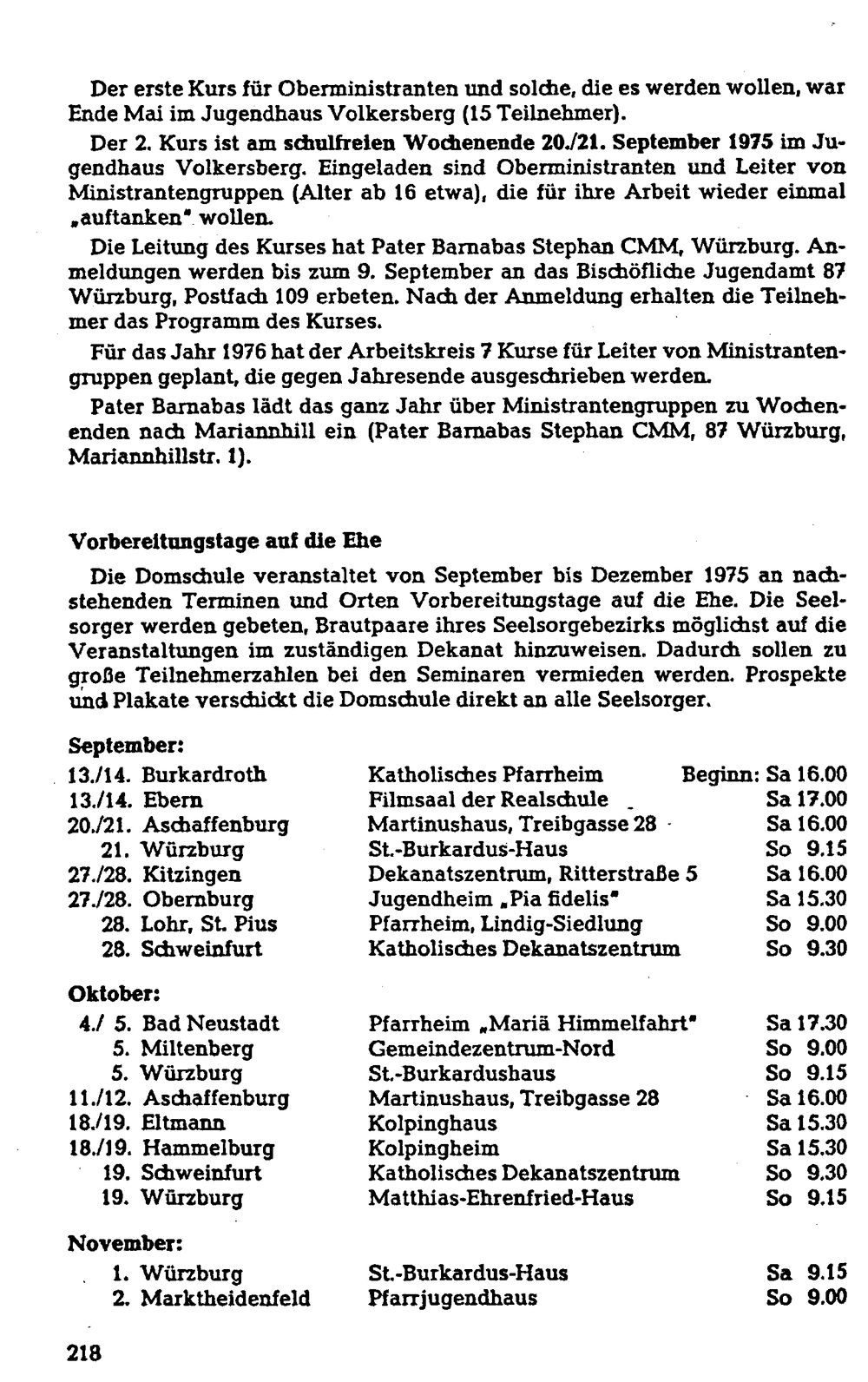 Der erste Kurs für Oberministranten und solche, die es werden wollen, war Ende Mai im Jugendhaus Volkersberg (15 Teilnehmer).

Der 2. Kurs ist am schulfreien Wochenende 20./21. September 1975 im Jugendhaus Volkersberg. Eingeladen sind Oberministranten und Leiter von Ministrantengruppen (Alter ab 16 etwa), die für ihre Arbeit wieder einmal „auftanken" wollen.

Die Leitung des Kurses hat Pater Barnabas Stephan CMM, Würzburg. Anmeldungen werden bis zum 9. September an das Bischöfliche Jugendamt 87 Würzburg, Postfach 109 erbeten. Nach der Anmeldung erhalten die Teilnehmer das Programm des Kurses.

Für das Jahr 1976 hat der Arbeitskreis 7 Kurse für Leiter von Ministrantengruppen geplant, die gegen Jahresende ausgeschrieben werden.

Pater Barnabas lädt das ganz Jahr über Ministrantengruppen zu Wochenenden nach Mariannhill ein (Pater Barnabas Stephan CMM, 87 Würzburg, Mariannhillstr. 1).

Vorbereitungstage auf die Ehe

Die Domschule veranstaltet von September bis Dezember 1975 an nachstehenden Terminen und Orten Vorbereitungstage auf die Ehe. Die Seelsorger werden gebeten, Brautpaare ihres Seelsorgebezirks möglichst auf die Veranstaltungen im zuständigen Dekanat hinzuweisen. Dadurch sollen zu große Teilnehmerzahlen bei den Seminaren vermieden werden. Prospekte und Plakate verschickt die Domschule direkt an alle Seelsorger.

September:
13./14. Burkardroth Katholisches Pfarrheim Beginn: Sa 16.00
13./14. Ebern Filmsaal der Realschule Sa 17.00
20./21. Aschaffenburg Martinushaus, Treibgasse 28 Sa 16.00
21. Würzburg St.-Burkardus-Haus So 9.15
27./28. Kitzingen Dekanatszentrum, Ritterstraße 5 Sa 16.00
27./28. Obernburg Jugendheim „Pia fidelis" Sa 15.30
28. Lohr, St. Pius Pfarrheim, Lindig-Siedlung So 9.00
28. Schweinfurt Katholisches Dekanatszentrum So 9.30

Oktober:
4./ 5. Bad Neustadt Pfarrheim „Mariä Himmelfahrt" Sa 17.30
5. Miltenberg Gemeindezentrum-Nord So 9.00
5. Würzburg St.-Burkardushaus So 9.15
11./12. Aschaffenburg Martinushaus, Treibgasse 28 Sa 16.00
18./19. Eltmann Kolpinghaus Sa 15.30
18./19. Hammelburg Kolpingheim Sa 15.30
19. Schweinfurt Katholisches Dekanatszentrum So 9.30
19. Würzburg Matthias-Ehrenfried-Haus So 9.15

November:
1. Würzburg St.-Burkardus-Haus Sa 9.15
2. Marktheidenfeld Pfarrjugendhaus So 9.00

218